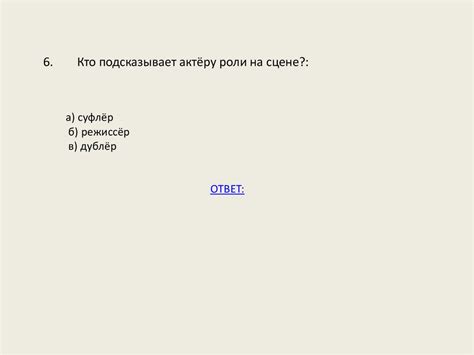 6. Кто подсказывает актёру роли на сцене?:

а) суфлёр
б) режиссёр
в) дублёр

ОТВЕТ: